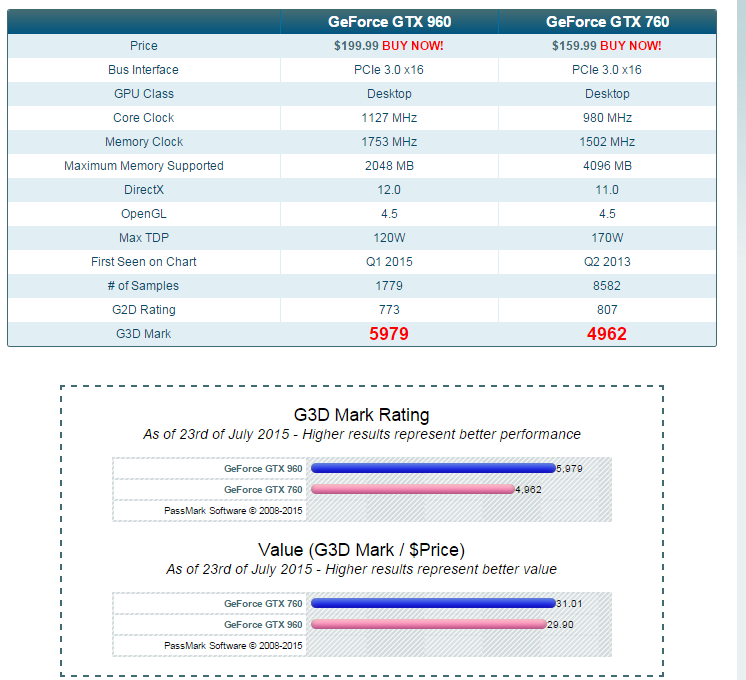 | | GeForce GTX 960 | GeForce GTX 760 |
|---|---|---|
| Price | \$199.99 BUY NOW! | \$159.99 BUY NOW! |
| Bus Interface | PCIe 3.0 x16 | PCIe 3.0 x16 |
| GPU Class | Desktop | Desktop |
| Core Clock | 1127 MHz | 980 MHz |
| Memory Clock | 1753 MHz | 1502 MHz |
| Maximum Memory Supported | 2048 MB | 4096 MB |
| DirectX | 12.0 | 11.0 |
| OpenGL | 4.5 | 4.5 |
| Max TDP | 120W | 170W |
| First Seen on Chart | Q1 2015 | Q2 2013 |
| # of Samples | 1779 | 8582 |
| G2D Rating | 773 | 807 |
| G3D Mark | 5979 | 4962 |

G3D Mark Rating
As of 23rd of July 2015 - Higher results represent better performance

GeForce GTX 960 5,979
GeForce GTX 760 4,962
PassMark Software © 2008-2015

Value (G3D Mark / \$Price)
As of 23rd of July 2015 - Higher results represent better value

GeForce GTX 760 31.01
GeForce GTX 960 29.90
PassMark Software © 2008-2015